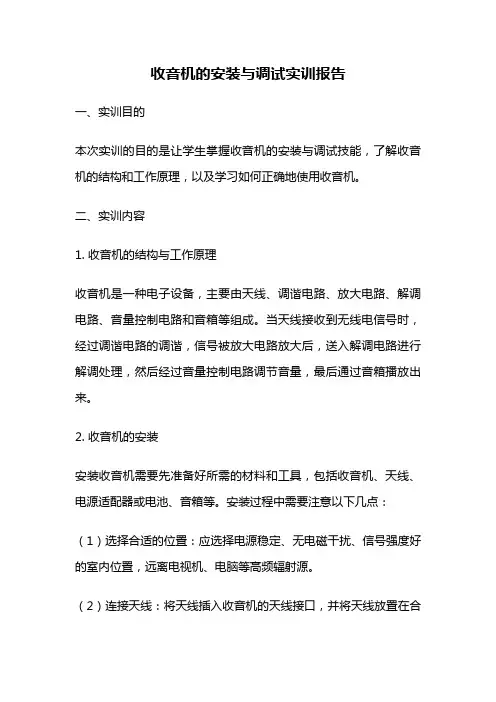 收音机的安装与调试实训报告

一、实训目的

本次实训的目的是让学生掌握收音机的安装与调试技能，了解收音机的结构和工作原理，以及学习如何正确地使用收音机。

二、实训内容

1. 收音机的结构与工作原理

收音机是一种电子设备，主要由天线、调谐电路、放大电路、解调电路、音量控制电路和音箱等组成。当天线接收到无线电信号时，经过调谐电路的调谐，信号被放大电路放大后，送入解调电路进行解调处理，然后经过音量控制电路调节音量，最后通过音箱播放出来。

2. 收音机的安装

安装收音机需要先准备好所需的材料和工具，包括收音机、天线、电源适配器或电池、音箱等。安装过程中需要注意以下几点：

（1）选择合适的位置：应选择电源稳定、无电磁干扰、信号强度好的室内位置，远离电视机、电脑等高频辐射源。

（2）连接天线：将天线插入收音机的天线接口，并将天线放置在合